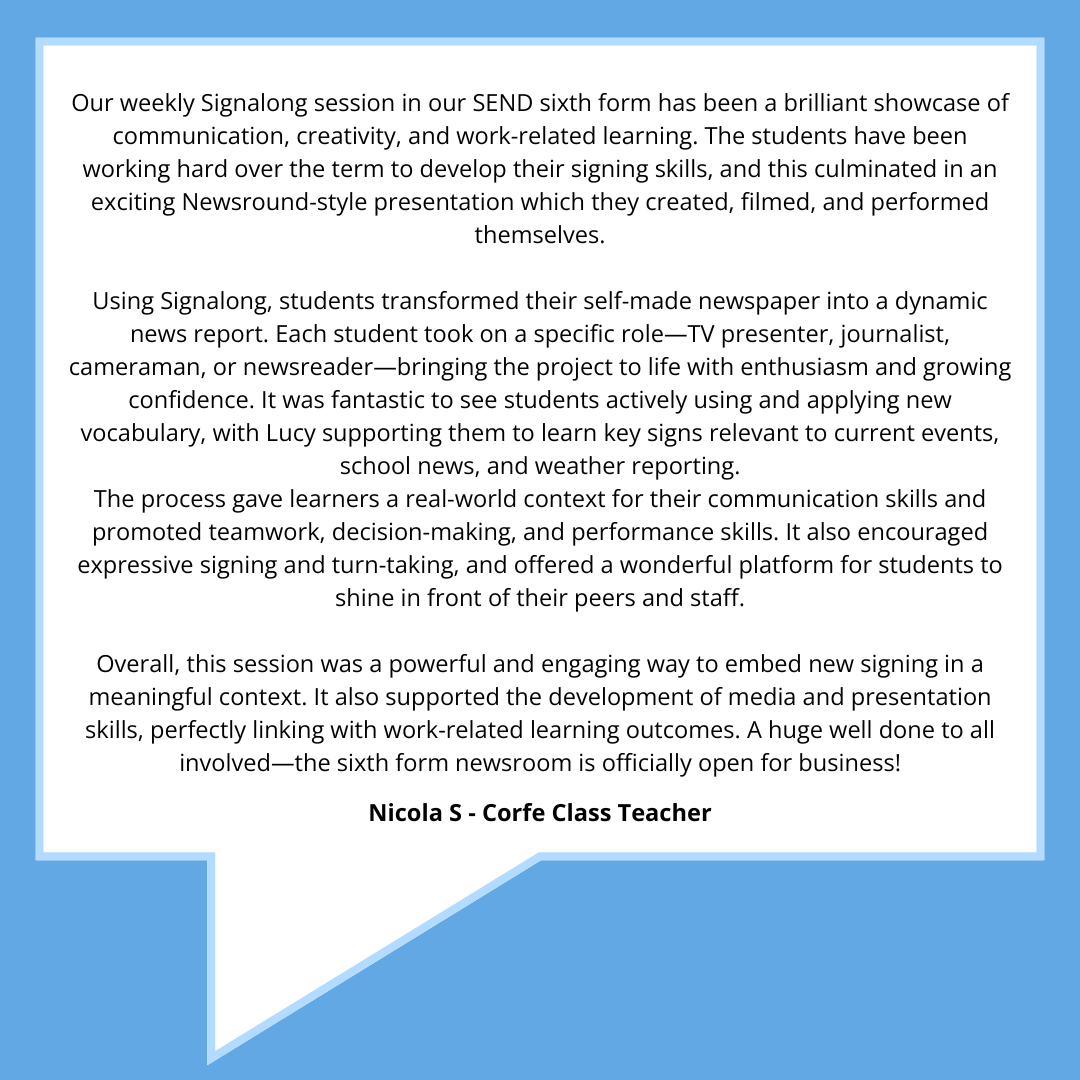 Our weekly Signalong session in our SEND sixth form has been a brilliant showcase of communication, creativity, and work-related learning. The students have been working hard over the term to develop their signing skills, and this culminated in an exciting Newsround-style presentation which they created, filmed, and performed themselves.

Using Signalong, students transformed their self-made newspaper into a dynamic news report. Each student took on a specific role—TV presenter, journalist, cameraman, or newsreader—bringing the project to life with enthusiasm and growing confidence. It was fantastic to see students actively using and applying new vocabulary, with Lucy supporting them to learn key signs relevant to current events, school news, and weather reporting.

The process gave learners a real-world context for their communication skills and promoted teamwork, decision-making, and performance skills. It also encouraged expressive signing and turn-taking, and offered a wonderful platform for students to shine in front of their peers and staff.

Overall, this session was a powerful and engaging way to embed new signing in a meaningful context. It also supported the development of media and presentation skills, perfectly linking with work-related learning outcomes. A huge well done to all involved—the sixth form newsroom is officially open for business!

Nicola S - Corfe Class Teacher